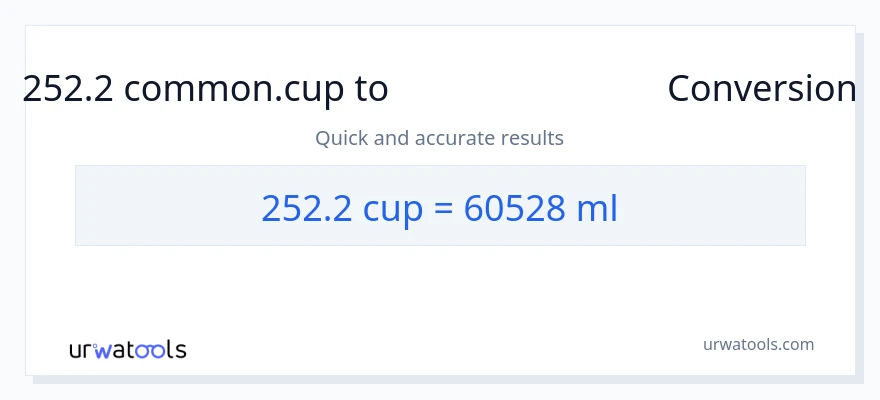 252.2 common.cup to Conversion

Quick and accurate results

252.2 cup = 60528 ml

urwatools

urwatools.com